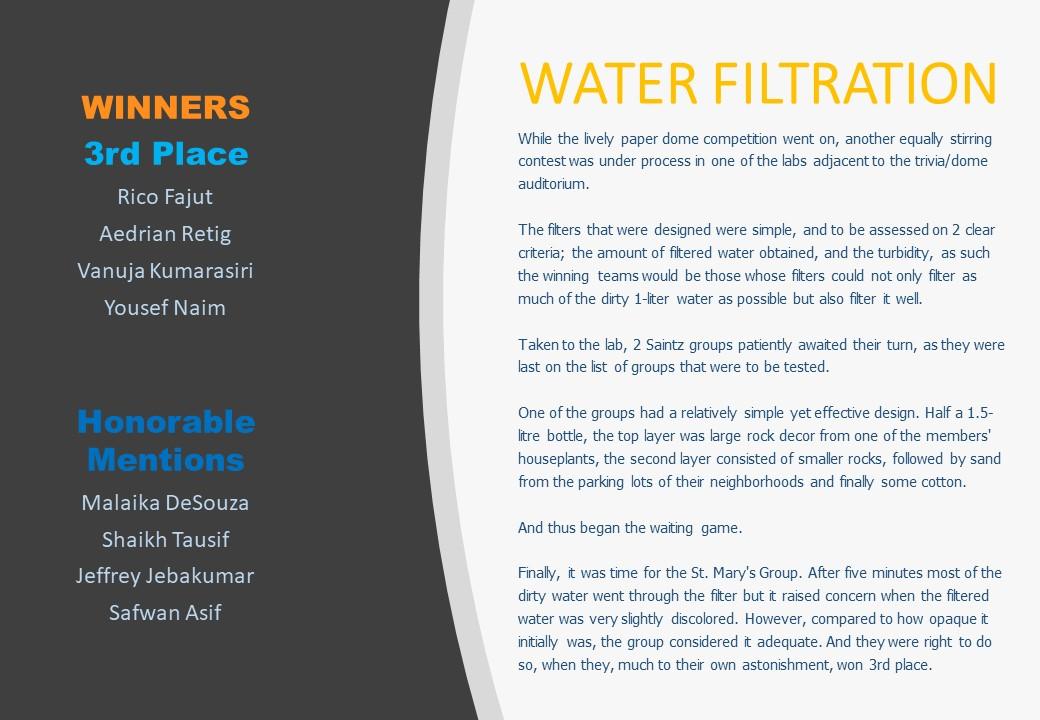 WINNERS
3rd Place
Rico Fajut
Aedrian Retig
Vanuja Kumarasiri
Yousef Naim

Honorable Mentions
Malaika DeSouza
Shaikh Tausif
Jeffrey Jebakumar
Safwan Asif

WATER FILTRATION

While the lively paper dome competition went on, another equally stirring contest was under process in one of the labs adjacent to the trivia/dome auditorium.

The filters that were designed were simple, and to be assessed on 2 clear criteria; the amount of filtered water obtained, and the turbidity, as such the winning teams would be those whose filters could not only filter as much of the dirty 1-liter water as possible but also filter it well.

Taken to the lab, 2 Saintz groups patiently awaited their turn, as they were last on the list of groups that were to be tested.

One of the groups had a relatively simple yet effective design. Half a 1.5-litre bottle, the top layer was large rock decor from one of the members' houseplants, the second layer consisted of smaller rocks, followed by sand from the parking lots of their neighborhoods and finally some cotton.

And thus began the waiting game.

Finally, it was time for the St. Mary's Group. After five minutes most of the dirty water went through the filter but it raised concern when the filtered water was very slightly discolored. However, compared to how opaque it initially was, the group considered it adequate. And they were right to do so, when they, much to their own astonishment, won 3rd place.